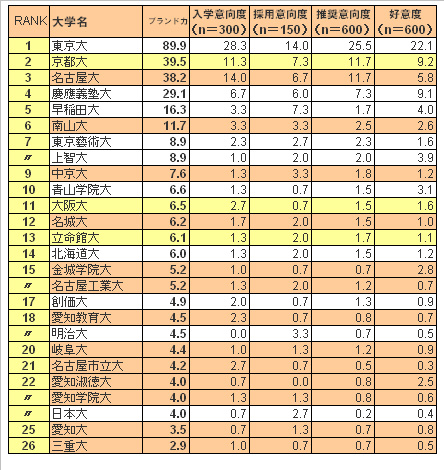 | RANK | 大学名 | ブランド力 | 入学意向度（n＝300） | 採用意向度（n＝150） | 推奨意向度（n＝600） | 好意度（n＝600） |
|---|---|---|---|---|---|---|
| 1 | 東京大 | 89.9 | 28.3 | 14.0 | 25.5 | 22.1 |
| 2 | 京都大 | 39.5 | 11.3 | 7.3 | 11.7 | 9.2 |
| 3 | 名古屋大 | 38.2 | 14.0 | 6.7 | 11.7 | 5.8 |
| 4 | 慶應義塾大 | 29.1 | 6.7 | 6.0 | 7.3 | 9.1 |
| 5 | 早稲田大 | 16.3 | 3.3 | 7.3 | 1.7 | 4.0 |
| 6 | 南山大 | 11.7 | 3.3 | 3.3 | 2.5 | 2.6 |
| 7 | 東京藝術大 | 8.9 | 2.3 | 2.7 | 2.3 | 1.6 |
| 〃 | 上智大 | 8.9 | 1.0 | 2.0 | 2.0 | 3.9 |
| 9 | 中京大 | 7.6 | 1.3 | 3.3 | 1.8 | 1.2 |
| 10 | 青山学院大 | 6.6 | 1.3 | 0.7 | 1.5 | 3.1 |
| 11 | 大阪大 | 6.5 | 2.7 | 0.7 | 1.5 | 1.6 |
| 12 | 名城大 | 6.2 | 1.7 | 2.0 | 1.5 | 1.0 |
| 13 | 立命館大 | 6.1 | 1.3 | 2.0 | 1.7 | 1.1 |
| 14 | 北海道大 | 6.0 | 1.3 | 2.0 | 1.5 | 1.2 |
| 15 | 金城学院大 | 5.2 | 1.0 | 0.7 | 0.7 | 2.8 |
| 〃 | 名古屋工業大 | 5.2 | 1.3 | 2.0 | 1.2 | 0.7 |
| 17 | 創価大 | 4.9 | 2.0 | 0.7 | 1.3 | 0.9 |
| 18 | 愛知教育大 | 4.5 | 2.3 | 0.7 | 0.8 | 0.7 |
| 〃 | 明治大 | 4.5 | 0.0 | 3.3 | 0.7 | 0.5 |
| 20 | 岐阜大 | 4.4 | 1.0 | 1.3 | 1.2 | 0.9 |
| 21 | 名古屋市立大 | 4.2 | 2.7 | 0.7 | 0.5 | 0.3 |
| 22 | 愛知淑徳大 | 4.0 | 0.7 | 0.0 | 0.8 | 2.5 |
| 〃 | 愛知学院大 | 4.0 | 1.3 | 1.3 | 0.8 | 0.6 |
| 〃 | 日本大 | 4.0 | 0.7 | 2.7 | 0.2 | 0.4 |
| 25 | 愛知大 | 3.5 | 0.7 | 1.3 | 0.7 | 0.8 |
| 26 | 三重大 | 2.9 | 1.0 | 0.7 | 0.7 | 0.5 |